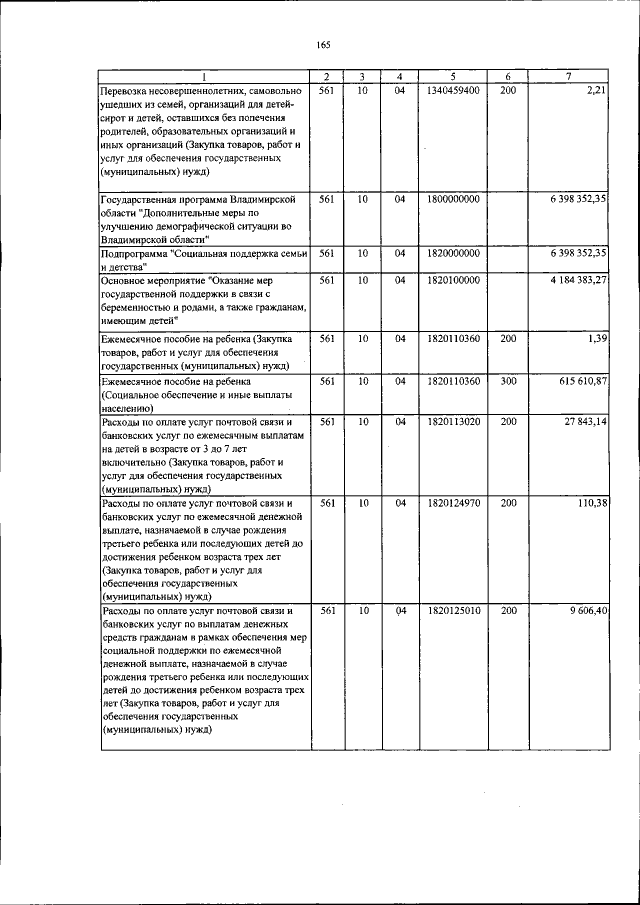 165

| 1 | 2 | 3 | 4 | 5 | 6 | 7 |
|---|---|---|---|---|---|---|
| Перевозка несовершеннолетних, самовольно ушедших из семей, организаций для детей-сирот и детей, оставшихся без попечения родителей, образовательных организаций и иных организаций (Закупка товаров, работ и услуг для обеспечения государственных (муниципальных) нужд) | 561 | 10 | 04 | 1340459400 | 200 | 2,21 |
| Государственная программа Владимирской области "Дополнительные меры по улучшению демографической ситуации во Владимирской области" | 561 | 10 | 04 | 1800000000 | | 6 398 352,35 |
| Подпрограмма "Социальная поддержка семьи и детства" | 561 | 10 | 04 | 1820000000 | | 6 398 352,35 |
| Основное мероприятие "Оказание мер государственной поддержки в связи с беременностью и родами, а также гражданам, имеющим детей" | 561 | 10 | 04 | 1820100000 | | 4 184 383,27 |
| Ежемесячное пособие на ребенка (Закупка товаров, работ и услуг для обеспечения государственных (муниципальных) нужд) | 561 | 10 | 04 | 1820110360 | 200 | 1,39 |
| Ежемесячное пособие на ребенка (Социальное обеспечение и иные выплаты населению) | 561 | 10 | 04 | 1820110360 | 300 | 615 610,87 |
| Расходы по оплате услуг почтовой связи и банковских услуг по ежемесячным выплатам на детей в возрасте от 3 до 7 лет включительно (Закупка товаров, работ и услуг для обеспечения государственных (муниципальных) нужд) | 561 | 10 | 04 | 1820113020 | 200 | 27 843,14 |
| Расходы по оплате услуг почтовой связи и банковских услуг по ежемесячной денежной выплате, назначаемой в случае рождения третьего ребенка или последующих детей до достижения ребенком возраста трех лет (Закупка товаров, работ и услуг для обеспечения государственных (муниципальных) нужд) | 561 | 10 | 04 | 1820124970 | 200 | 110,38 |
| Расходы по оплате услуг почтовой связи и банковских услуг по выплатам денежных средств гражданам в рамках обеспечения мер социальной поддержки по ежемесячной денежной выплате, назначаемой в случае рождения третьего ребенка или последующих детей до достижения ребенком возраста трех лет (Закупка товаров, работ и услуг для обеспечения государственных (муниципальных) нужд) | 561 | 10 | 04 | 1820125010 | 200 | 9 606,40 |